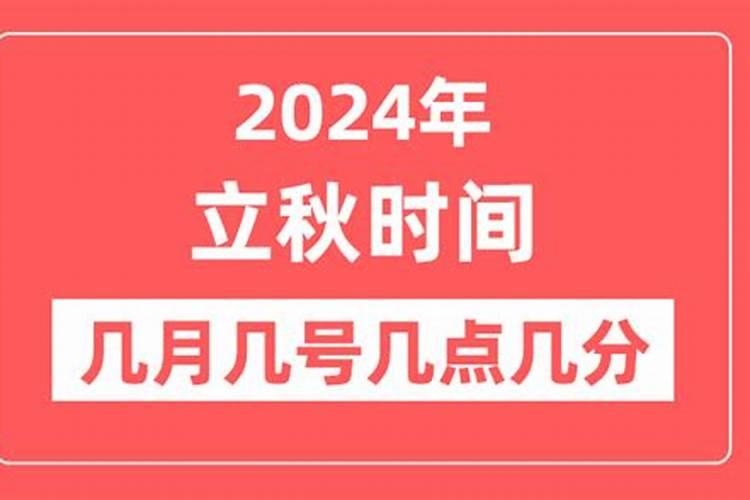 2024年
立秋时间
几月几号几点几分